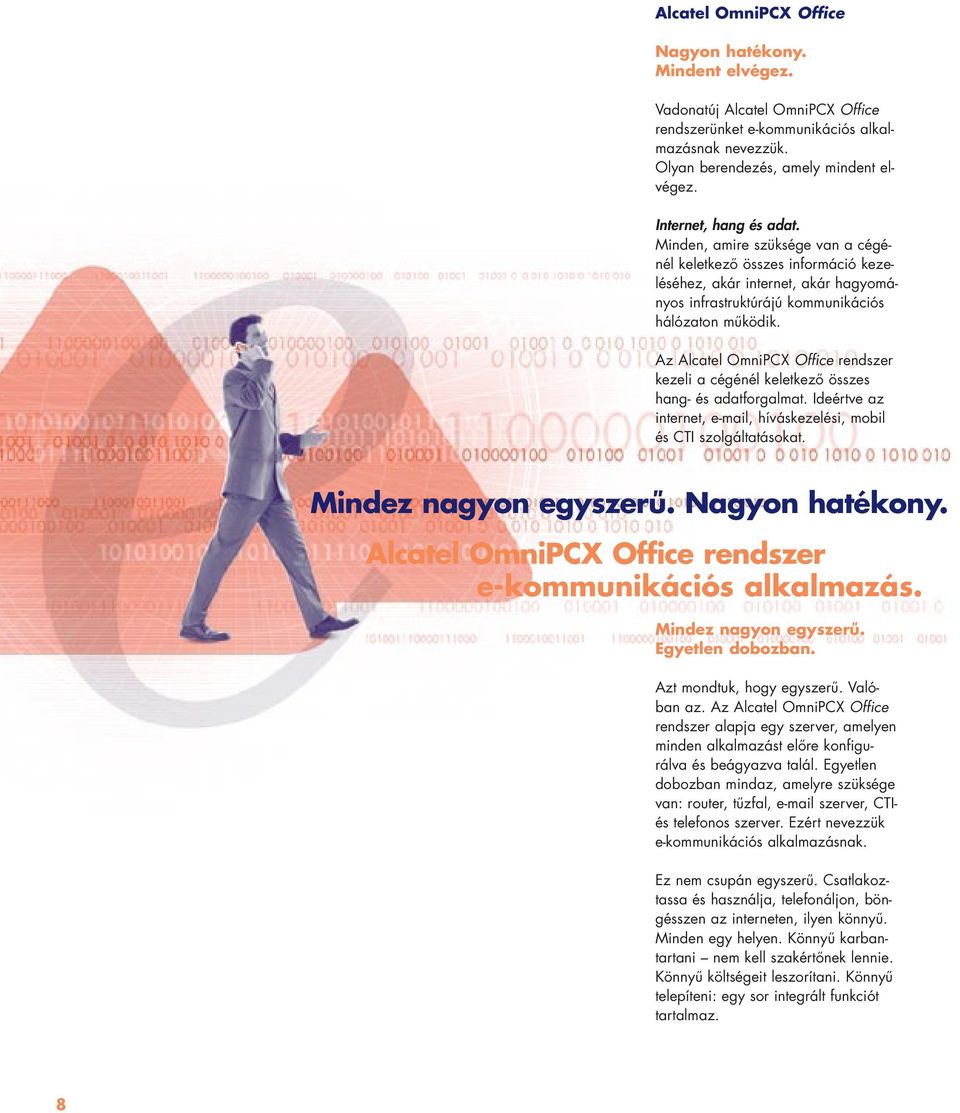 Alcatel OmniPCX Office

Nagyon hatékony.
Mindent elvégez.

Vadonatúj Alcatel OmniPCX Office rendszerünket e-kommunikációs alkalmazásnak nevezzük.
Olyan berendezés, amely mindent elvégez.

Internet, hang és adat.
Minden, amire szüksége van a cégénél keletkező összes információ kezeléséhez, akár internet, akár hagyományos infrastruktúrájú kommunikációs hálózaton működik.

Az Alcatel OmniPCX Office rendszer kezeli a cégénél keletkező összes hang- és adatforgalmat. Ideértve az internet, e-mail, híváskezelési, mobil és CTI szolgáltatásokat.

Mindez nagyon egyszerű. Nagyon hatékony.
Alcatel OmniPCX Office rendszer e-kommunikációs alkalmazás.

Mindez nagyon egyszerű.
Egyetlen dobozban.

Azt mondtuk, hogy egyszerű. Valóban az. Az Alcatel OmniPCX Office rendszer alapja egy szerver, amelyen minden alkalmazást előre konfigurálva és beágyazva talál. Egyetlen dobozban mindaz, amelyre szüksége van: router, tűzfal, e-mail szerver, CTI- és telefonos szerver. Ezért nevezzük e-kommunikációs alkalmazásnak.

Ez nem csupán egyszerű. Csatlakoztassa és használja, telefonáljon, böngésszen az interneten, ilyen könnyű. Minden egy helyen. Könnyű karbantartani – nem kell szakértőnek lennie. Könnyű költségeit leszorítani. Könnyű telepíteni: egy sor integrált funkciót tartalmaz.

8